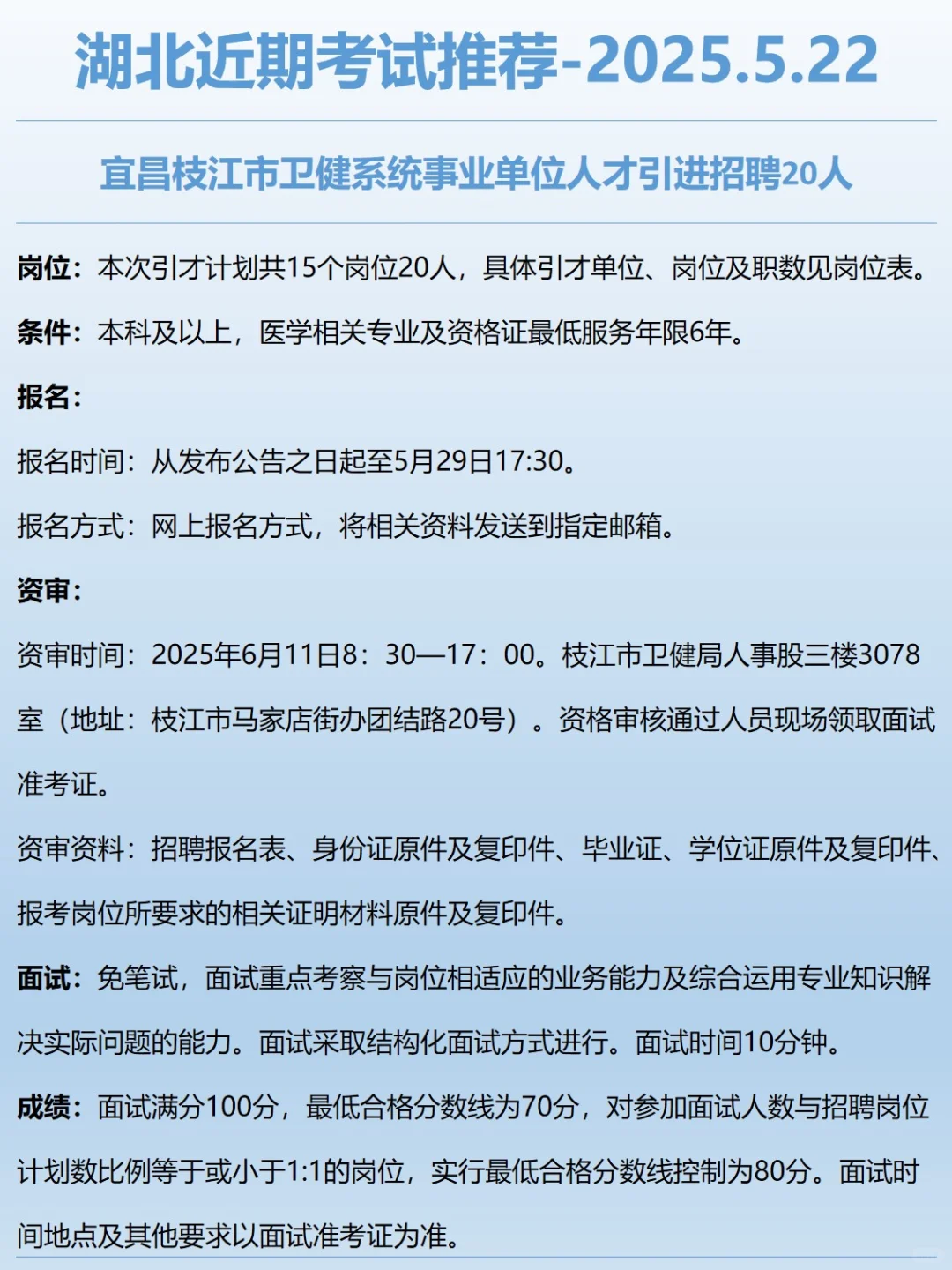 湖北近期考试推荐-2025.5.22

宜昌枝江市卫健系统事业单位人才引进招聘20人

岗位：本次引才计划共15个岗位20人，具体引才单位、岗位及职数见岗位表。

条件：本科及以上，医学相关专业及资格证最低服务年限6年。

报名：

报名时间：从发布公告之日起至5月29日17:30。

报名方式：网上报名方式，将相关资料发送到指定邮箱。

资审：

资审时间：2025年6月11日8：30—17：00。枝江市卫健局人事股三楼3078室（地址：枝江市马家店街办团结路20号）。资格审核通过人员现场领取面试准考证。

资审资料：招聘报名表、身份证原件及复印件、毕业证、学位证原件及复印件、报考岗位所要求的相关证明材料原件及复印件。

面试：免笔试，面试重点考察与岗位相适应的业务能力及综合运用专业知识解决实际问题的能力。面试采取结构化面试方式进行。面试时间10分钟。

成绩：面试满分100分，最低合格分数线为70分，对参加面试人数与招聘岗位计划数比例等于或小于1:1的岗位，实行最低合格分数线控制为80分。面试时间地点及其他要求以面试准考证为准。